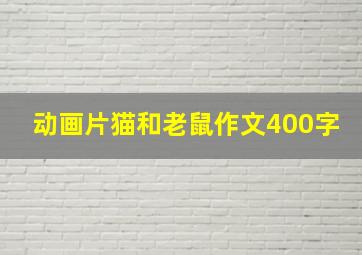 动画片猫和老鼠作文400字